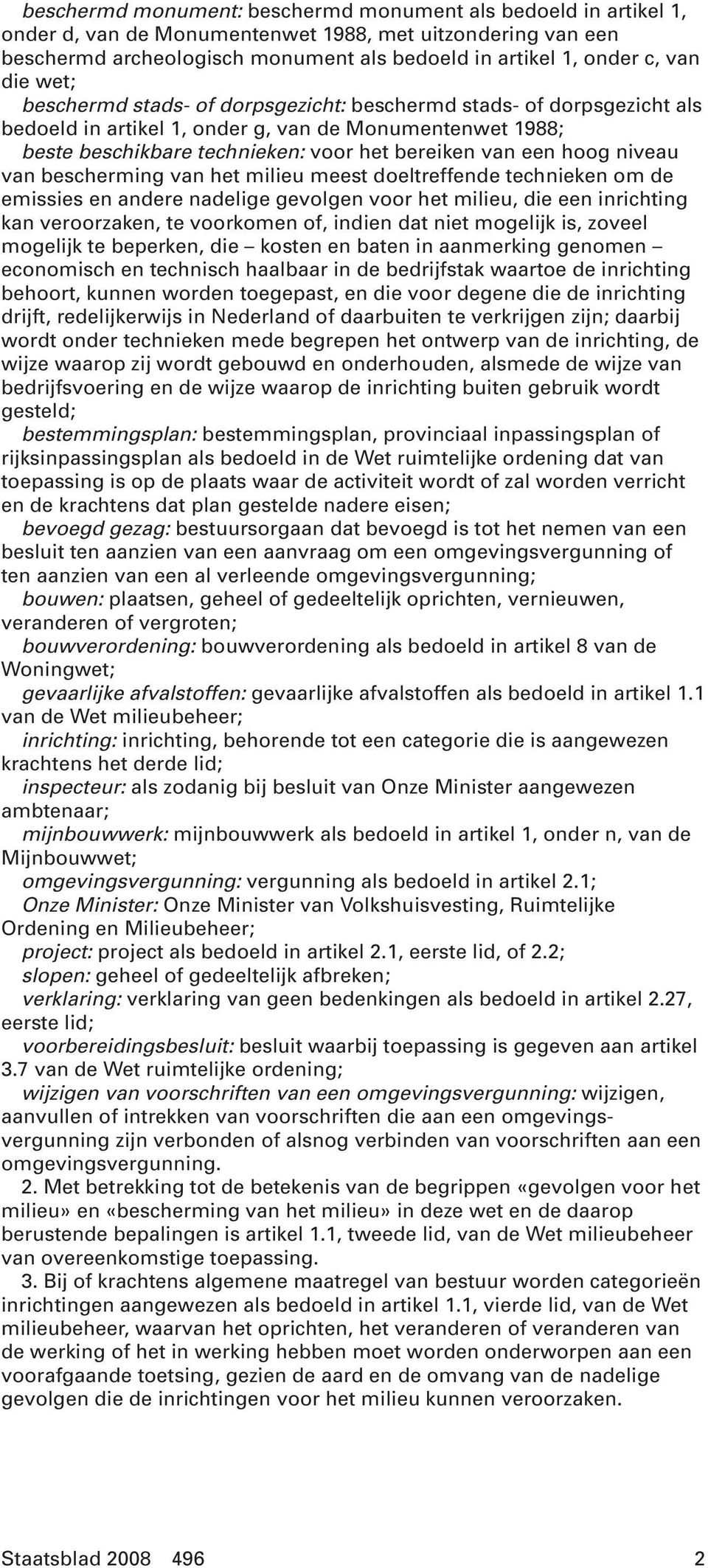 beschermd monument: beschermd monument als bedoeld in artikel 1, onder d, van de Monumentenwet 1988, met uitzondering van een beschermd archeologisch monument als bedoeld in artikel 1, onder c, van die wet;

beschermd stads- of dorpsgezicht: beschermd stads- of dorpsgezicht als bedoeld in artikel 1, onder g, van de Monumentenwet 1988;

beste beschikbare technieken: voor het bereiken van een hoog niveau van bescherming van het milieu meest doeltreffende technieken om de emissies en andere nadelige gevolgen voor het milieu, die een inrichting kan veroorzaken, te voorkomen of, indien dat niet mogelijk is, zoveel mogelijk te beperken, die – kosten en baten in aanmerking genomen – economisch en technisch haalbaar in de bedrijfstak waartoe de inrichting behoort, kunnen worden toegepast, en die voor degene die de inrichting drijft, redelijkerwijs in Nederland of daarbuiten te verkrijgen zijn; daarbij wordt onder technieken mede begrepen het ontwerp van de inrichting, de wijze waarop zij wordt gebouwd en onderhouden, alsmede de wijze van bedrijfsvoering en de wijze waarop de inrichting buiten gebruik wordt gesteld;

bestemmingsplan: bestemmingsplan, provinciaal inpassingsplan of rijksinpassingsplan als bedoeld in de Wet ruimtelijke ordening dat van toepassing is op de plaats waar de activiteit wordt of zal worden verricht en de krachtens dat plan gestelde nadere eisen;

bevoegd gezag: bestuursorgaan dat bevoegd is tot het nemen van een besluit ten aanzien van een aanvraag om een omgevingsvergunning of ten aanzien van een al verleende omgevingsvergunning;

bouwen: plaatsen, geheel of gedeeltelijk oprichten, vernieuwen, veranderen of vergroten;

bouwverordening: bouwverordening als bedoeld in artikel 8 van de Woningwet;

gevaarlijke afvalstoffen: gevaarlijke afvalstoffen als bedoeld in artikel 1.1 van de Wet milieubeheer;

inrichting: inrichting, behorende tot een categorie die is aangewezen krachtens het derde lid;

inspecteur: als zodanig bij besluit van Onze Minister aangewezen ambtenaar;

mijnbouwwerk: mijnbouwwerk als bedoeld in artikel 1, onder n, van de Mijnbouwwet;

omgevingsvergunning: vergunning als bedoeld in artikel 2.1;

Onze Minister: Onze Minister van Volkshuisvesting, Ruimtelijke Ordening en Milieubeheer;

project: project als bedoeld in artikel 2.1, eerste lid, of 2.2;

slopen: geheel of gedeeltelijk afbreken;

verklaring: verklaring van geen bedenkingen als bedoeld in artikel 2.27, eerste lid;

voorbereidingsbesluit: besluit waarbij toepassing is gegeven aan artikel 3.7 van de Wet ruimtelijke ordening;

wijzigen van voorschriften van een omgevingsvergunning: wijzigen, aanvullen of intrekken van voorschriften die aan een omgevingsvergunning zijn verbonden of alsnog verbinden van voorschriften aan een omgevingsvergunning.

2. Met betrekking tot de betekenis van de begrippen «gevolgen voor het milieu» en «bescherming van het milieu» in deze wet en de daarop berustende bepalingen is artikel 1.1, tweede lid, van de Wet milieubeheer van overeenkomstige toepassing.

3. Bij of krachtens algemene maatregel van bestuur worden categorieën inrichtingen aangewezen als bedoeld in artikel 1.1, vierde lid, van de Wet milieubeheer, waarvan het oprichten, het veranderen of veranderen van de werking of het in werking hebben moet worden onderworpen aan een voorafgaande toetsing, gezien de aard en de omvang van de nadelige gevolgen die de inrichtingen voor het milieu kunnen veroorzaken.

Staatsblad 2008 496 2